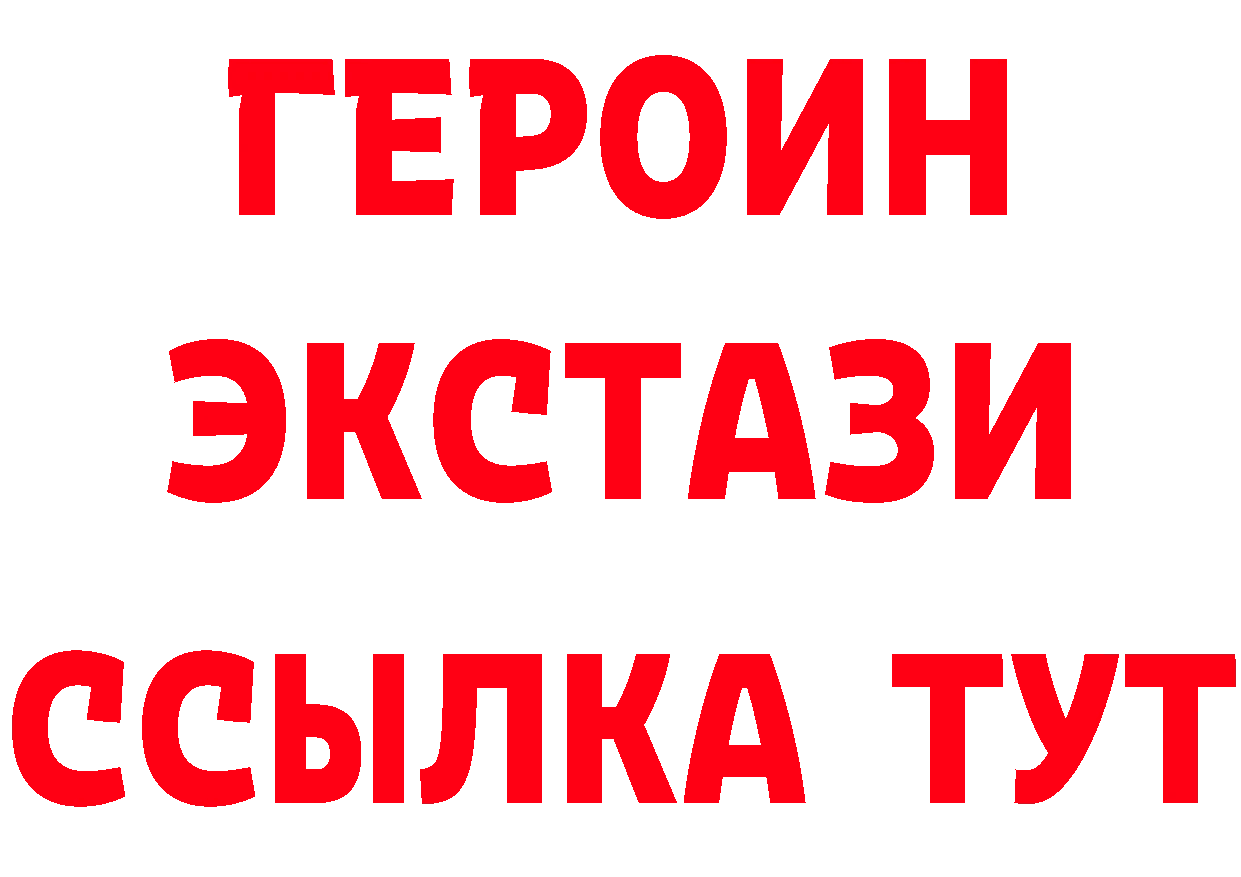 ГЕРОИН
ЭКСТАЗИ
ССЫЛКА ТУТ